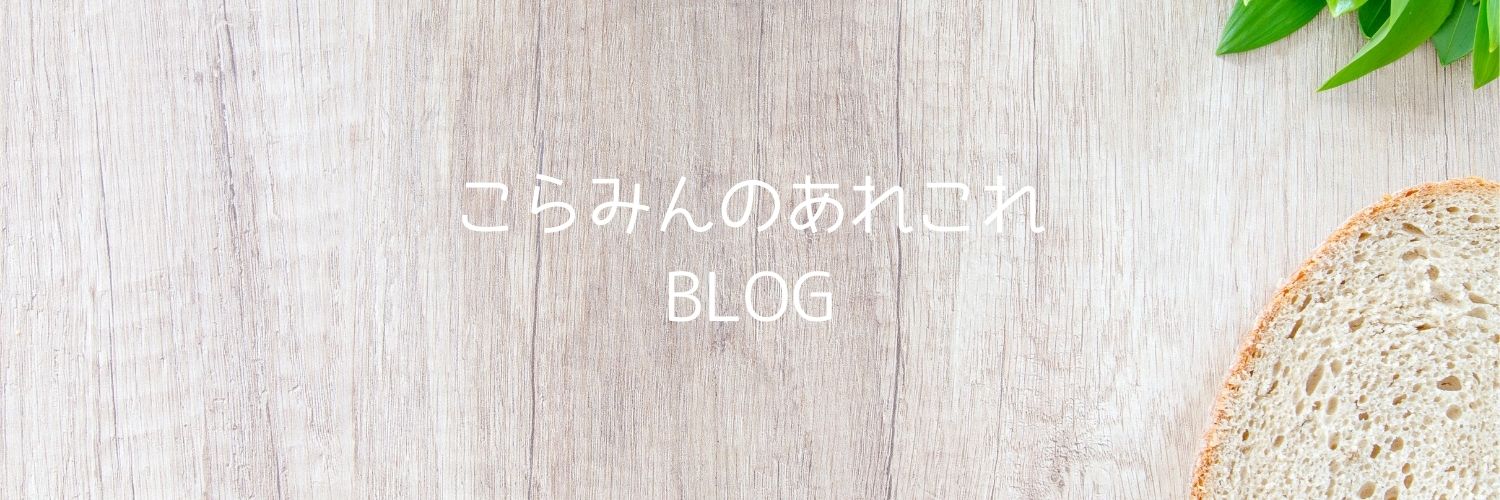 こらみんのあれこれ
BLOG